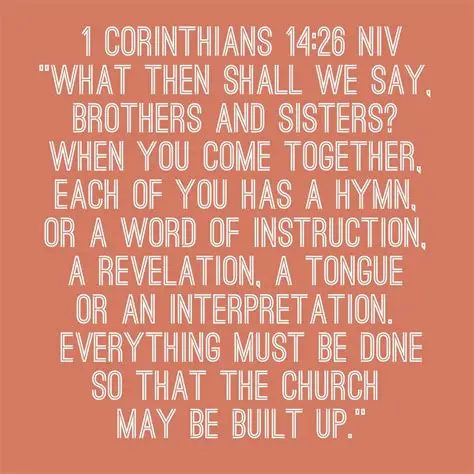 1 CORINTHIANS 14:26 NIV
"WHAT THEN SHALL WE SAY, BROTHERS AND SISTERS? WHEN YOU COME TOGETHER, EACH OF YOU HAS A HYMN, OR A WORD OF INSTRUCTION, A REVELATION, A TONGUE OR AN INTERPRETATION. EVERYTHING MUST BE DONE SO THAT THE CHURCH MAY BE BUILT UP."